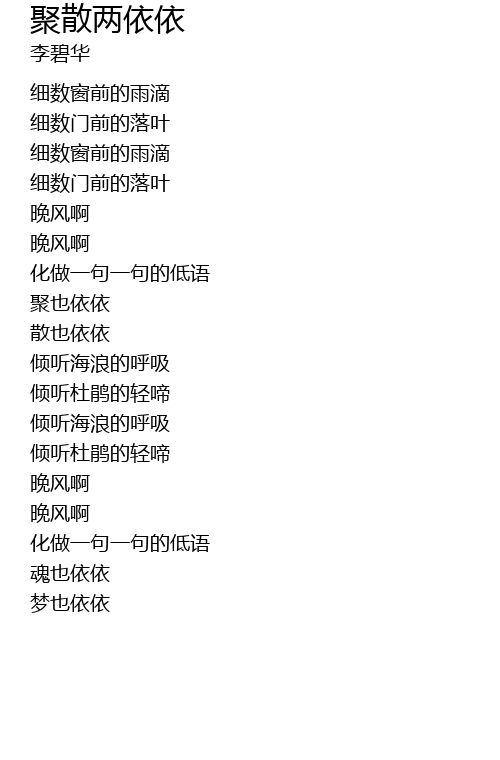 聚散两依依
李碧华

细数窗前的雨滴
细数门前的落叶
细数窗前的雨滴
细数门前的落叶
晚风啊
晚风啊
化做一句一句的低语
聚也依依
散也依依
倾听海浪的呼吸
倾听杜鹃的轻啼
倾听海浪的呼吸
倾听杜鹃的轻啼
晚风啊
晚风啊
化做一句一句的低语
魂也依依
梦也依依